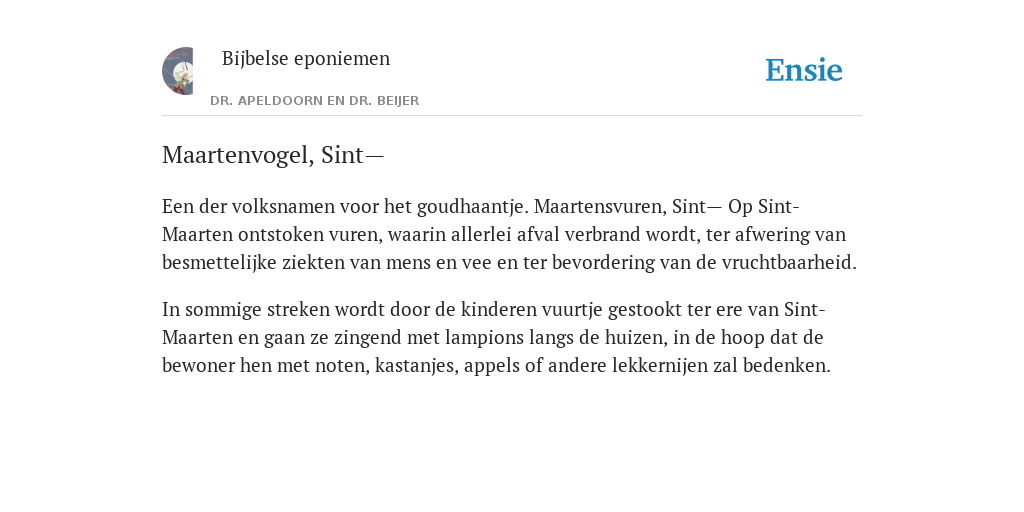 Bijbelse eponiemen

DR. APELDOORN EN DR. BEIJER

Ensie

Maartenvogel, Sint—

Een der volksnamen voor het goudhaantje. Maartensvuren, Sint— Op Sint-Maarten ontstoken vuren, waarin allerlei afval verbrand wordt, ter afwering van besmettelijke ziekten van mens en vee en ter bevordering van de vruchtbaarheid.

In sommige streken wordt door de kinderen vuurtje gestookt ter ere van Sint-Maarten en gaan ze zingend met lampions langs de huizen, in de hoop dat de bewoner hen met noten, kastanjes, appels of andere lekkernijen zal bedenken.